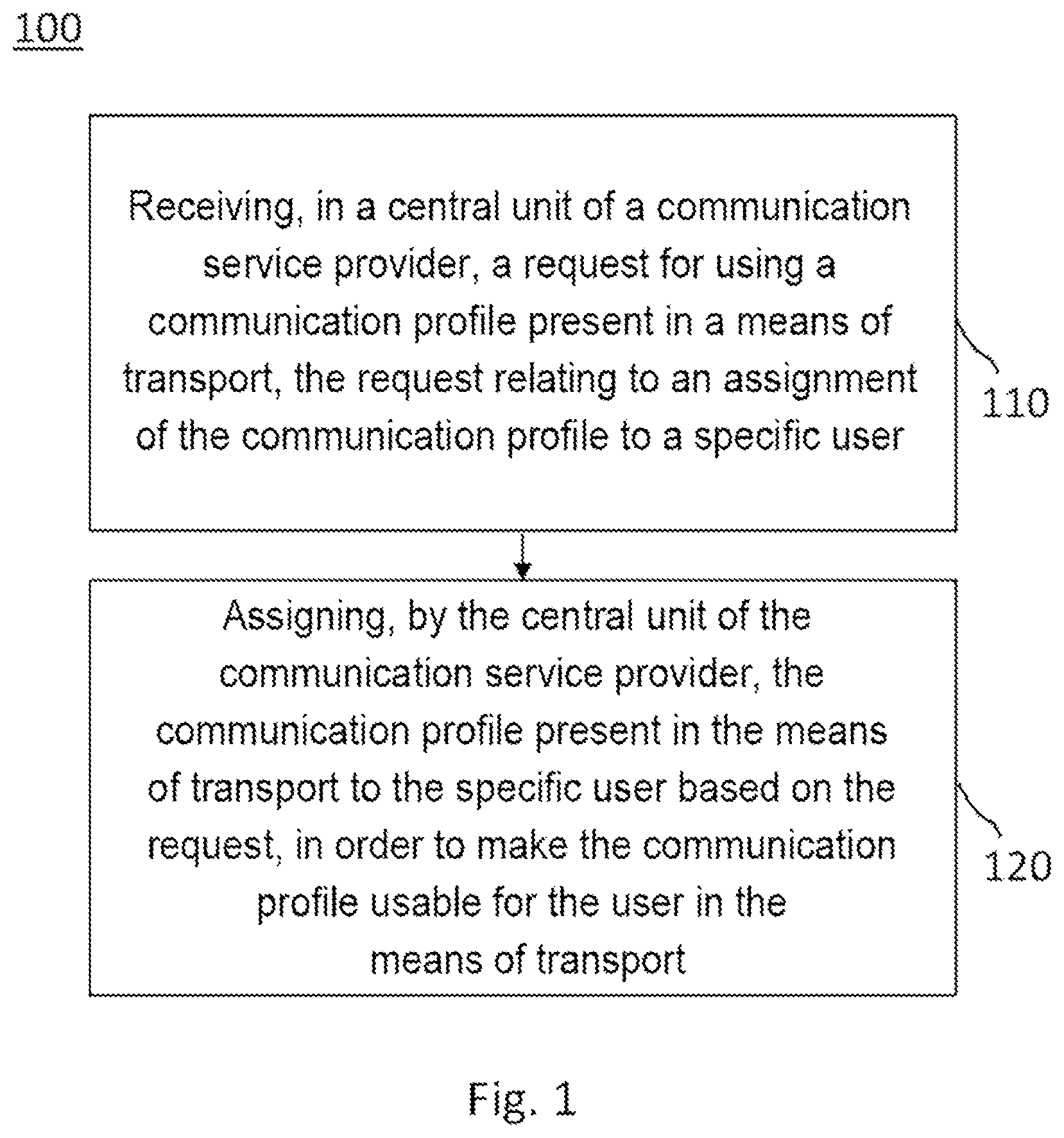 100

Receiving, in a central unit of a communication service provider, a request for using a communication profile present in a means of transport, the request relating to an assignment of the communication profile to a specific user

110

Assigning, by the central unit of the communication service provider, the communication profile present in the means of transport to the specific user based on the request, in order to make the communication profile usable for the user in the means of transport

120

Fig. 1